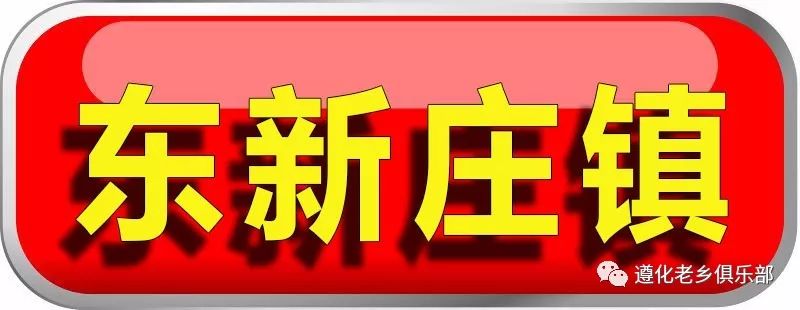 东新庄镇

遵化老乡俱乐部